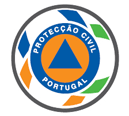 PROTECÇÃO CIVIL
PORTUGAL